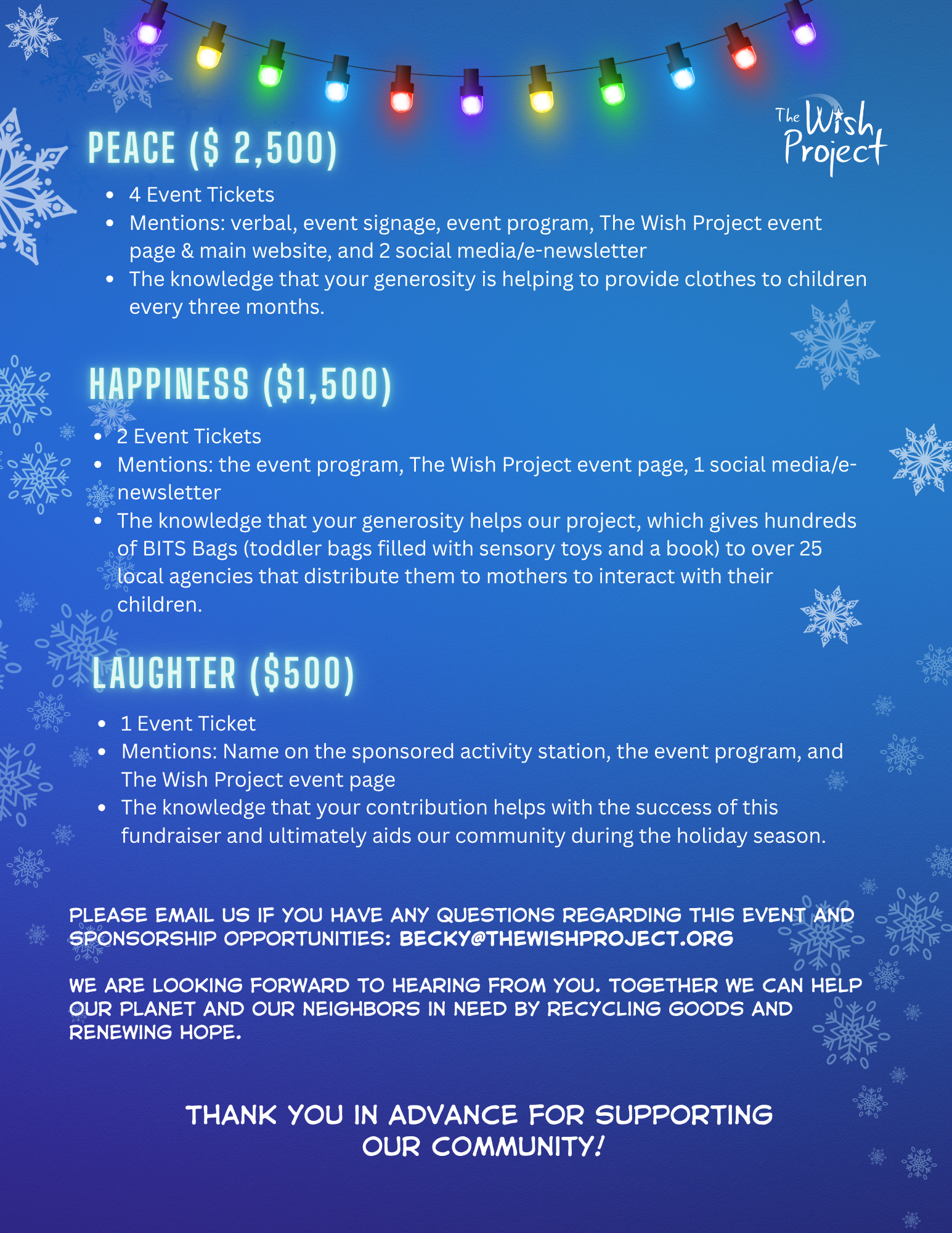 The Wish Project

PEACE ($ 2,500)

• 4 Event Tickets
• Mentions: verbal, event signage, event program, The Wish Project event page & main website, and 2 social media/e-newsletter
• The knowledge that your generosity is helping to provide clothes to children every three months.

HAPPINESS ($1,500)

• 2 Event Tickets
• Mentions: the event program, The Wish Project event page, 1 social media/e-newsletter
• The knowledge that your generosity helps our project, which gives hundreds of BITS Bags (toddler bags filled with sensory toys and a book) to over 25 local agencies that distribute them to mothers to interact with their children.

LAUGHTER ($500)

• 1 Event Ticket
• Mentions: Name on the sponsored activity station, the event program, and The Wish Project event page
• The knowledge that your contribution helps with the success of this fundraiser and ultimately aids our community during the holiday season.

PLEASE EMAIL US IF YOU HAVE ANY QUESTIONS REGARDING THIS EVENT AND SPONSORSHIP OPPORTUNITIES: BECKY@THEWISHPROJECT.ORG

WE ARE LOOKING FORWARD TO HEARING FROM YOU. TOGETHER WE CAN HELP OUR PLANET AND OUR NEIGHBORS IN NEED BY RECYCLING GOODS AND RENEWING HOPE.

THANK YOU IN ADVANCE FOR SUPPORTING OUR COMMUNITY!